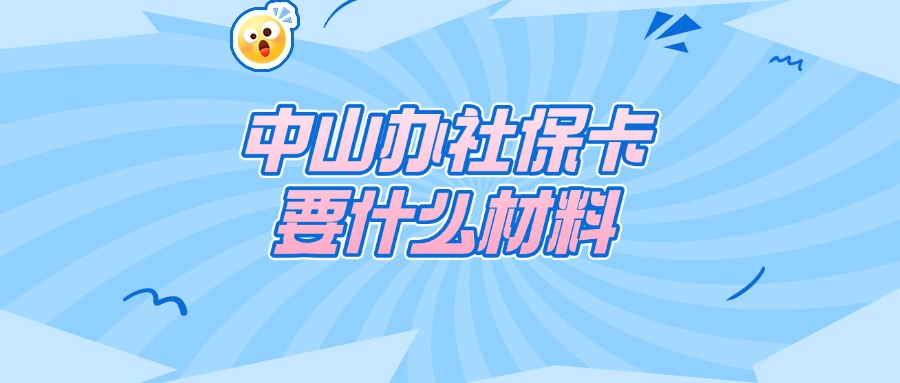 中山办社保卡
要什么材料